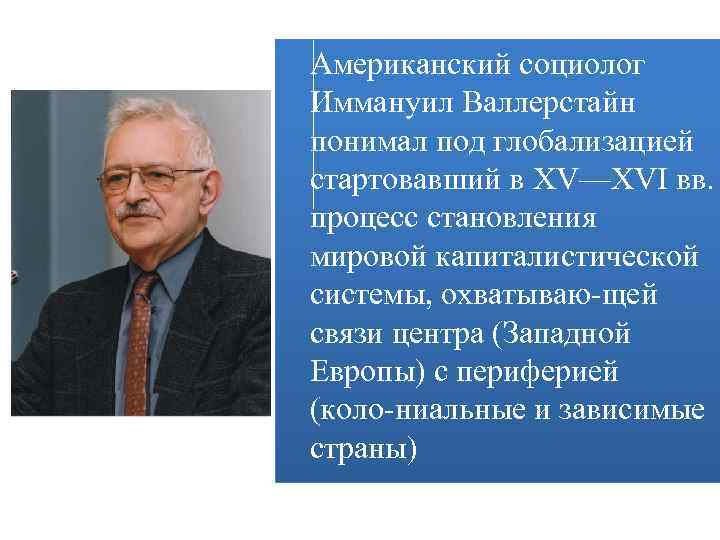 Американский социолог Иммануил Валлерстайн понимал под глобализацией стартовавший в XV—XVI вв. процесс становления мировой капиталистической системы, охватываю-щей связи центра (Западной Европы) с периферией (коло-ниальные и зависимые страны)